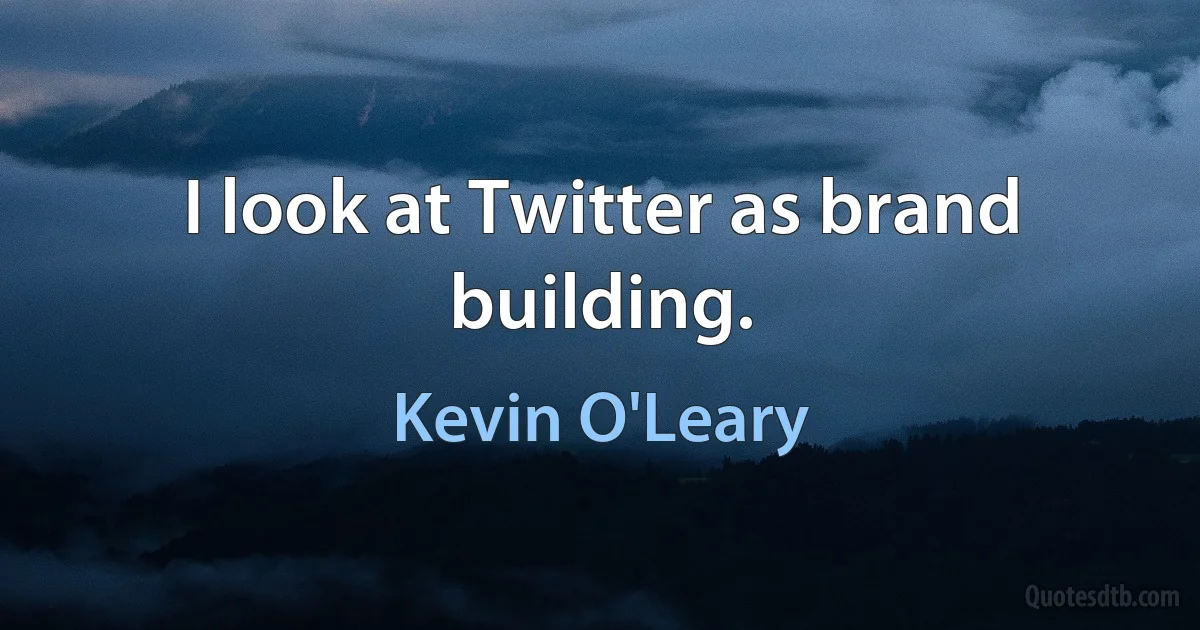 I look at Twitter as brand building.

Kevin O'Leary

Quotesdtb.com